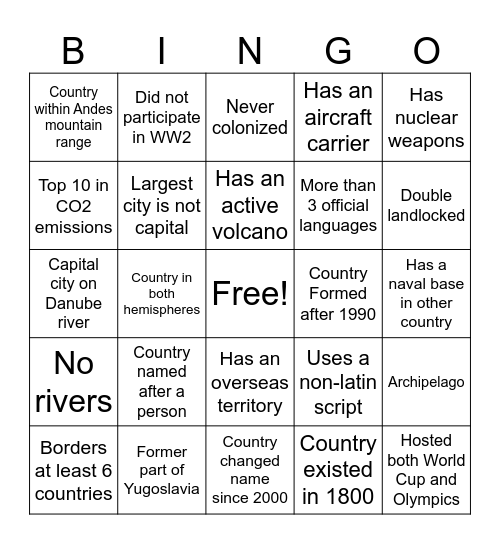 | B | I | N | G | O |
|---|---|---|---|---|
| Country within Andes mountain range | Did not participate in WW2 | Never colonized | Has an aircraft carrier | Has nuclear weapons |
| Top 10 in CO2 emissions | Largest city is not capital | Has an active volcano | More than 3 official languages | Double landlocked |
| Capital city on Danube river | Country in both hemispheres | Free! | Country Formed after 1990 | Has a naval base in other country |
| No rivers | Country named after a person | Has an overseas territory | Uses a non-latin script | Archipelago |
| Borders at least 6 countries | Former part of Yugoslavia | Country changed name since 2000 | Country existed in 1800 | Hosted both World Cup and Olympics |